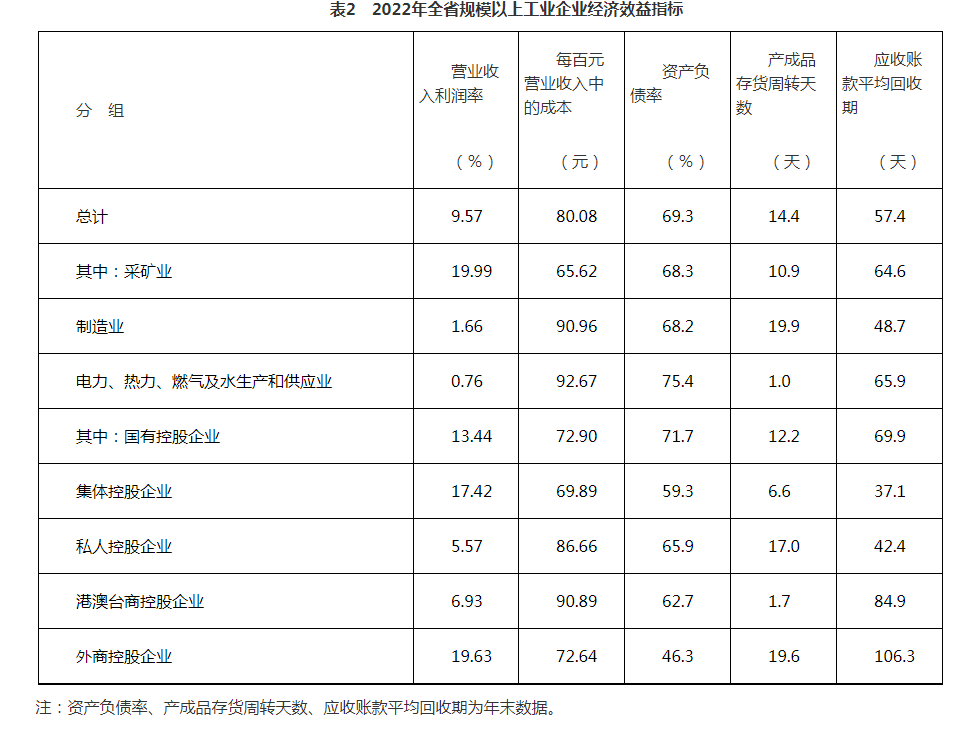 表2　2022年全省规模以上工业企业经济效益指标

| 分　组 | 营业收入利润率（%） | 每百元营业收入中的成本（元） | 资产负债率（%） | 产成品存货周转天数（天） | 应收账款平均回收期（天） |
|---|---|---|---|---|---|
| 总计 | 9.57 | 80.08 | 69.3 | 14.4 | 57.4 |
| 其中：采矿业 | 19.99 | 65.62 | 68.3 | 10.9 | 64.6 |
| 制造业 | 1.66 | 90.96 | 68.2 | 19.9 | 48.7 |
| 电力、热力、燃气及水生产和供应业 | 0.76 | 92.67 | 75.4 | 1.0 | 65.9 |
| 其中：国有控股企业 | 13.44 | 72.90 | 71.7 | 12.2 | 69.9 |
| 集体控股企业 | 17.42 | 69.89 | 59.3 | 6.6 | 37.1 |
| 私人控股企业 | 5.57 | 86.66 | 65.9 | 17.0 | 42.4 |
| 港澳台商控股企业 | 6.93 | 90.89 | 62.7 | 1.7 | 84.9 |
| 外商控股企业 | 19.63 | 72.64 | 46.3 | 19.6 | 106.3 |

注：资产负债率、产成品存货周转天数、应收账款平均回收期为年末数据。